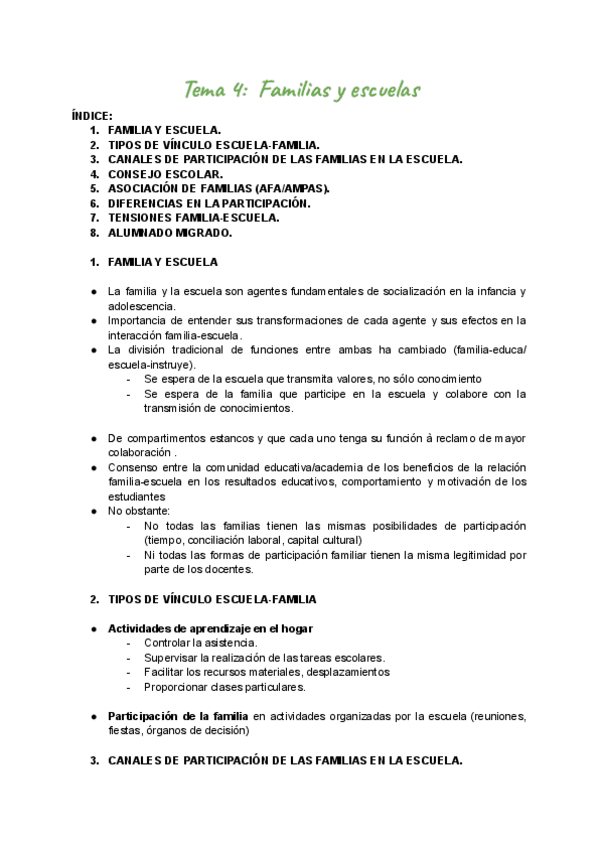 Tema 4: Familias y escuelas

ÍNDICE:
1. FAMILIA Y ESCUELA.
2. TIPOS DE VÍNCULO ESCUELA-FAMILIA.
3. CANALES DE PARTICIPACIÓN DE LAS FAMILIAS EN LA ESCUELA.
4. CONSEJO ESCOLAR.
5. ASOCIACIÓN DE FAMILIAS (AFA/AMPAS).
6. DIFERENCIAS EN LA PARTICIPACIÓN.
7. TENSIONES FAMILIA-ESCUELA.
8. ALUMNADO MIGRADO.

1. FAMILIA Y ESCUELA

● La familia y la escuela son agentes fundamentales de socialización en la infancia y adolescencia.
● Importancia de entender sus transformaciones de cada agente y sus efectos en la interacción familia-escuela.
● La división tradicional de funciones entre ambas ha cambiado (familia-educa/ escuela-instruye).
- Se espera de la escuela que transmita valores, no sólo conocimiento
- Se espera de la familia que participe en la escuela y colabore con la transmisión de conocimientos.

● De compartimentos estancos y que cada uno tenga su función à reclamo de mayor colaboración .
● Consenso entre la comunidad educativa/academia de los beneficios de la relación familia-escuela en los resultados educativos, comportamiento y motivación de los estudiantes
● No obstante:
- No todas las familias tienen las mismas posibilidades de participación (tiempo, conciliación laboral, capital cultural)
- Ni todas las formas de participación familiar tienen la misma legitimidad por parte de los docentes.

2. TIPOS DE VÍNCULO ESCUELA-FAMILIA

● Actividades de aprendizaje en el hogar
- Controlar la asistencia.
- Supervisar la realización de las tareas escolares.
- Facilitar los recursos materiales, desplazamientos
- Proporcionar clases particulares.

● Participación de la familia en actividades organizadas por la escuela (reuniones, fiestas, órganos de decisión)

3. CANALES DE PARTICIPACIÓN DE LAS FAMILIAS EN LA ESCUELA.